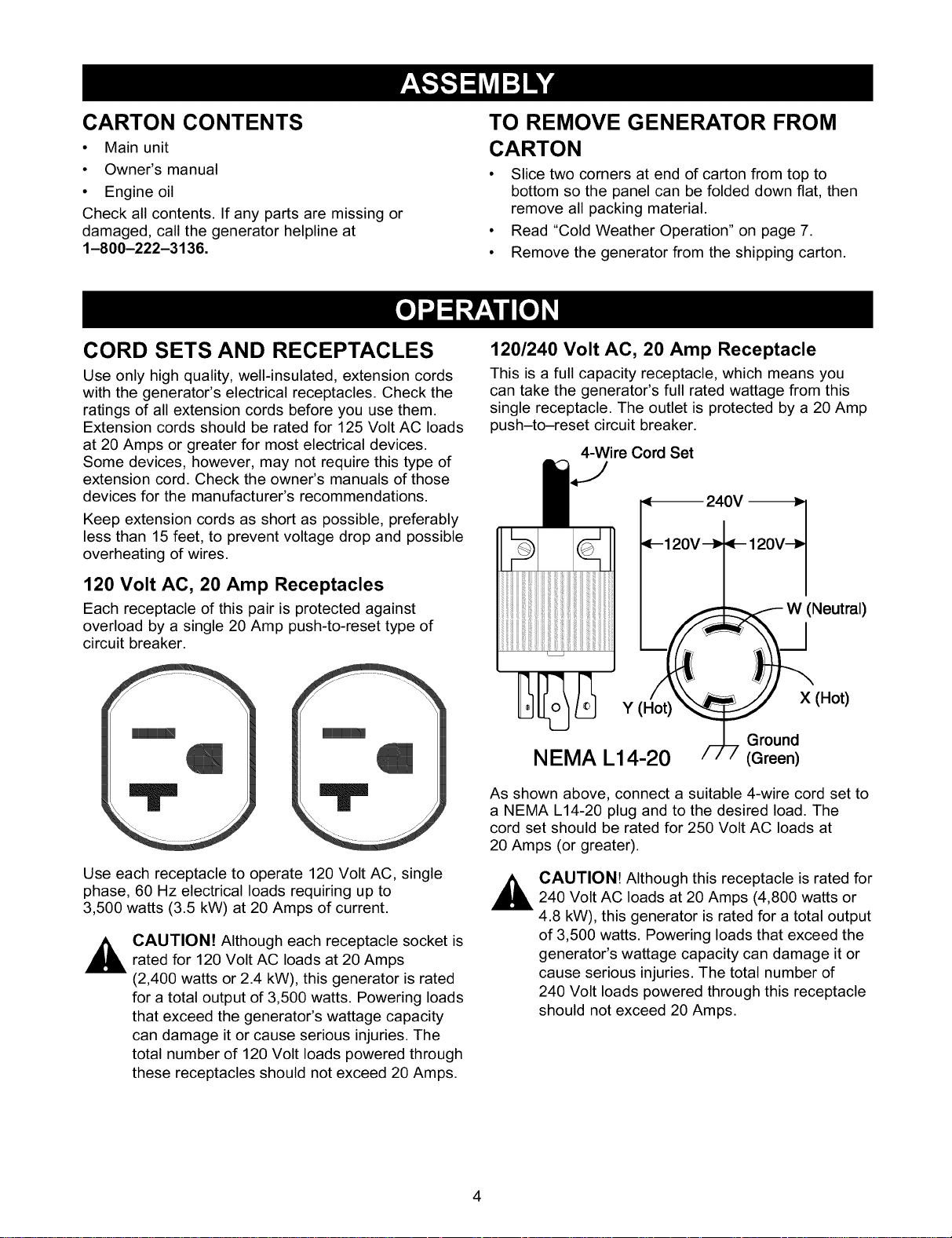 ASSEMBLY

CARTON CONTENTS

• Main unit
• Owner's manual
• Engine oil

Check all contents. If any parts are missing or damaged, call the generator helpline at 1–800–222–3136.

TO REMOVE GENERATOR FROM CARTON

• Slice two corners at end of carton from top to bottom so the panel can be folded down flat, then remove all packing material.
• Read "Cold Weather Operation" on page 7.
• Remove the generator from the shipping carton.

OPERATION

CORD SETS AND RECEPTACLES

Use only high quality, well-insulated, extension cords with the generator's electrical receptacles. Check the ratings of all extension cords before you use them. Extension cords should be rated for 125 Volt AC loads at 20 Amps or greater for most electrical devices. Some devices, however, may not require this type of extension cord. Check the owner's manuals of those devices for the manufacturer's recommendations.

Keep extension cords as short as possible, preferably less than 15 feet, to prevent voltage drop and possible overheating of wires.

120 Volt AC, 20 Amp Receptacles

Each receptacle of this pair is protected against overload by a single 20 Amp push-to-reset type of circuit breaker.

Use each receptacle to operate 120 Volt AC, single phase, 60 Hz electrical loads requiring up to 3,500 watts (3.5 kW) at 20 Amps of current.

CAUTION! Although each receptacle socket is rated for 120 Volt AC loads at 20 Amps (2,400 watts or 2.4 kW), this generator is rated for a total output of 3,500 watts. Powering loads that exceed the generator's wattage capacity can damage it or cause serious injuries. The total number of 120 Volt loads powered through these receptacles should not exceed 20 Amps.

120/240 Volt AC, 20 Amp Receptacle

This is a full capacity receptacle, which means you can take the generator's full rated wattage from this single receptacle. The outlet is protected by a 20 Amp push–to–reset circuit breaker.

4-Wire Cord Set
240V
120V 120V
W (Neutral)
Y (Hot)
X (Hot)
Ground (Green)
NEMA L14-20

As shown above, connect a suitable 4-wire cord set to a NEMA L14-20 plug and to the desired load. The cord set should be rated for 250 Volt AC loads at 20 Amps (or greater).

CAUTION! Although this receptacle is rated for 240 Volt AC loads at 20 Amps (4,800 watts or 4.8 kW), this generator is rated for a total output of 3,500 watts. Powering loads that exceed the generator's wattage capacity can damage it or cause serious injuries. The total number of 240 Volt loads powered through this receptacle should not exceed 20 Amps.

4